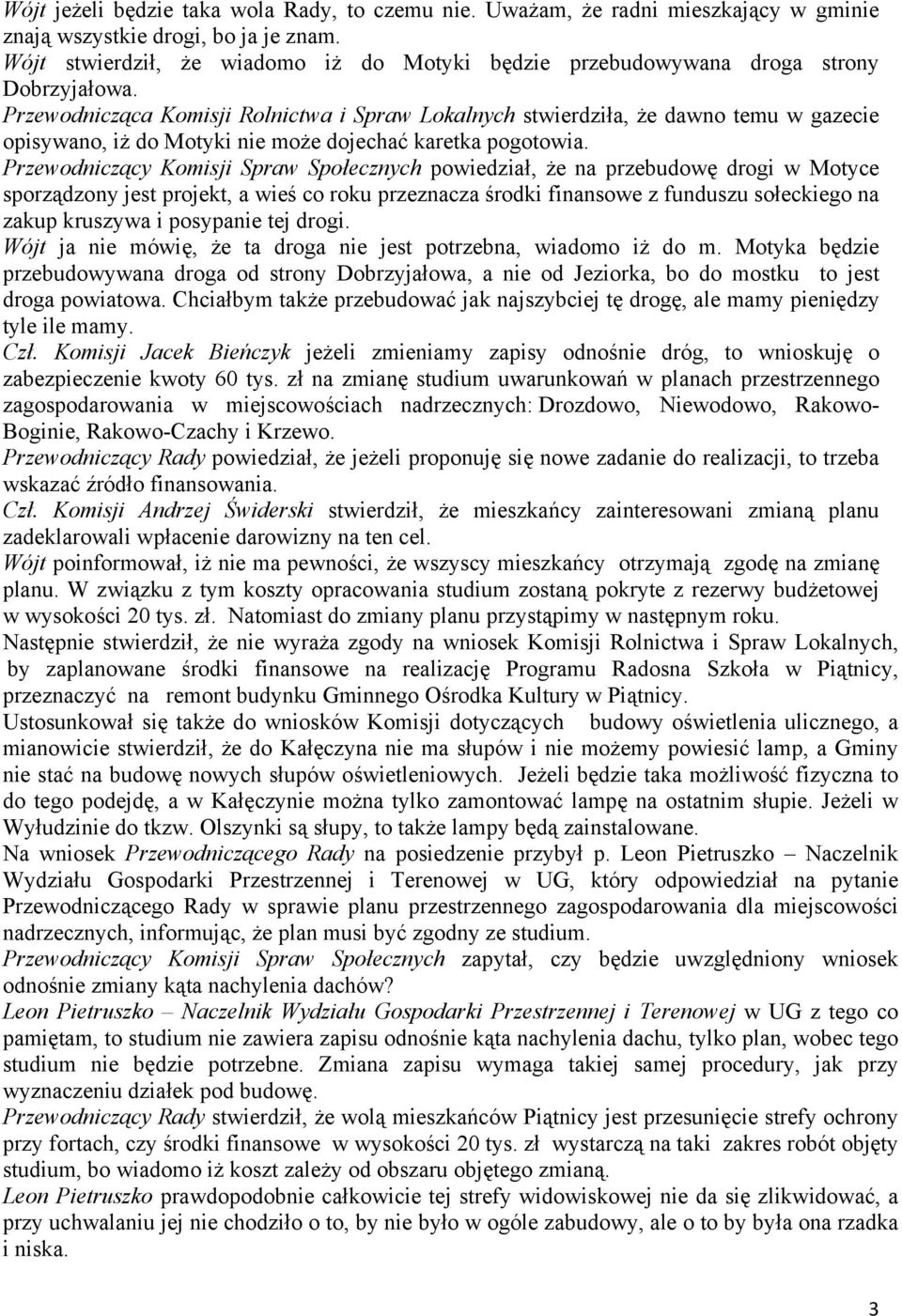 Wójt jeżeli będzie taka wola Rady, to czemu nie. Uważam, że radni mieszkający w gminie znają wszystkie drogi, bo ja je znam.
Wójt stwierdził, że wiadomo iż do Motyki będzie przebudowywana droga strony Dobrzyjałowa.
Przewodnicząca Komisji Rolnictwa i Spraw Lokalnych stwierdziła, że dawno temu w gazecie opisywano, iż do Motyki nie może dojechać karetka pogotowia.
Przewodniczący Komisji Spraw Społecznych powiedział, że na przebudowę drogi w Motyce sporządzony jest projekt, a wieś co roku przeznacza środki finansowe z funduszu sołeckiego na zakup kruszywa i posypanie tej drogi.
Wójt ja nie mówię, że ta droga nie jest potrzebna, wiadomo iż do m. Motyka będzie przebudowywana droga od strony Dobrzyjałowa, a nie od Jeziorka, bo do mostku to jest droga powiatowa. Chciałbym także przebudować jak najszybciej tę drogę, ale mamy pieniędzy tyle ile mamy.
Czł. Komisji Jacek Bieńczyk jeżeli zmieniamy zapisy odnośnie dróg, to wnioskuję o zabezpieczenie kwoty 60 tys. zł na zmianę studium uwarunkowań w planach przestrzennego zagospodarowania w miejscowościach nadrzecznych: Drozdowo, Niewodowo, Rakowo-Boginie, Rakowo-Czachy i Krzewo.
Przewodniczący Rady powiedział, że jeżeli proponuję się nowe zadanie do realizacji, to trzeba wskazać źródło finansowania.
Czł. Komisji Andrzej Świderski stwierdził, że mieszkańcy zainteresowani zmianą planu zadeklarowali wpłacenie darowizny na ten cel.
Wójt poinformował, iż nie ma pewności, że wszyscy mieszkańcy otrzymają zgodę na zmianę planu. W związku z tym koszty opracowania studium zostaną pokryte z rezerwy budżetowej w wysokości 20 tys. zł. Natomiast do zmiany planu przystąpimy w następnym roku.
Następnie stwierdził, że nie wyraża zgody na wniosek Komisji Rolnictwa i Spraw Lokalnych, by zaplanowane środki finansowe na realizację Programu Radosna Szkoła w Piątnicy, przeznaczyć na remont budynku Gminnego Ośrodka Kultury w Piątnicy.
Ustosunkował się także do wniosków Komisji dotyczących budowy oświetlenia ulicznego, a mianowicie stwierdził, że do Kałęczyna nie ma słupów i nie możemy powiesić lamp, a Gminy nie stać na budowę nowych słupów oświetleniowych. Jeżeli będzie taka możliwość fizyczna to do tego podejdę, a w Kałęczynie można tylko zamontować lampę na ostatnim słupie. Jeżeli w Wyłudzinie do tkzw. Olszynki są słupy, to także lampy będą zainstalowane.
Na wniosek Przewodniczącego Rady na posiedzenie przybył p. Leon Pietruszko – Naczelnik Wydziału Gospodarki Przestrzennej i Terenowej w UG, który odpowiedział na pytanie Przewodniczącego Rady w sprawie planu przestrzennego zagospodarowania dla miejscowości nadrzecznych, informując, że plan musi być zgodny ze studium.
Przewodniczący Komisji Spraw Społecznych zapytał, czy będzie uwzględniony wniosek odnośnie zmiany kąta nachylenia dachów?
Leon Pietruszko – Naczelnik Wydziału Gospodarki Przestrzennej i Terenowej w UG z tego co pamiętam, to studium nie zawiera zapisu odnośnie kąta nachylenia dachu, tylko plan, wobec tego studium nie będzie potrzebne. Zmiana zapisu wymaga takiej samej procedury, jak przy wyznaczeniu działek pod budowę.
Przewodniczący Rady stwierdził, że wolą mieszkańców Piątnicy jest przesunięcie strefy ochrony przy fortach, czy środki finansowe w wysokości 20 tys. zł wystarczą na taki zakres robót objęty studium, bo wiadomo iż koszt zależy od obszaru objętego zmianą.
Leon Pietruszko prawdopodobnie całkowicie tej strefy widowiskowej nie da się zlikwidować, a przy uchwalaniu jej nie chodziło o to, by nie było w ogóle zabudowy, ale o to by była ona rzadka i niska.

3